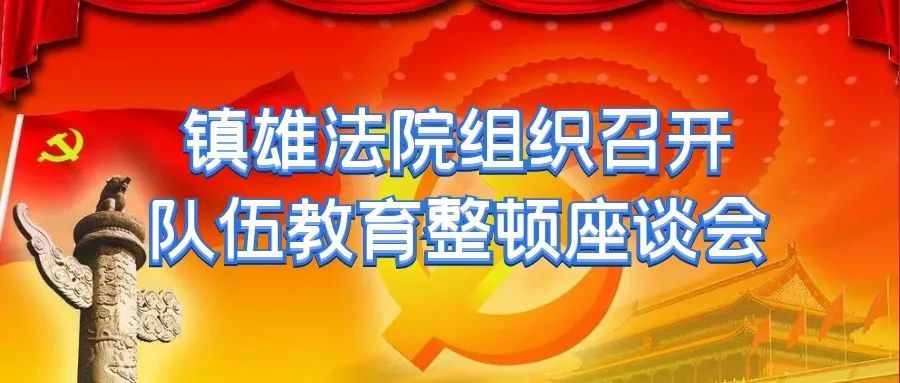 镇雄法院组织召开
队伍教育整顿座谈会